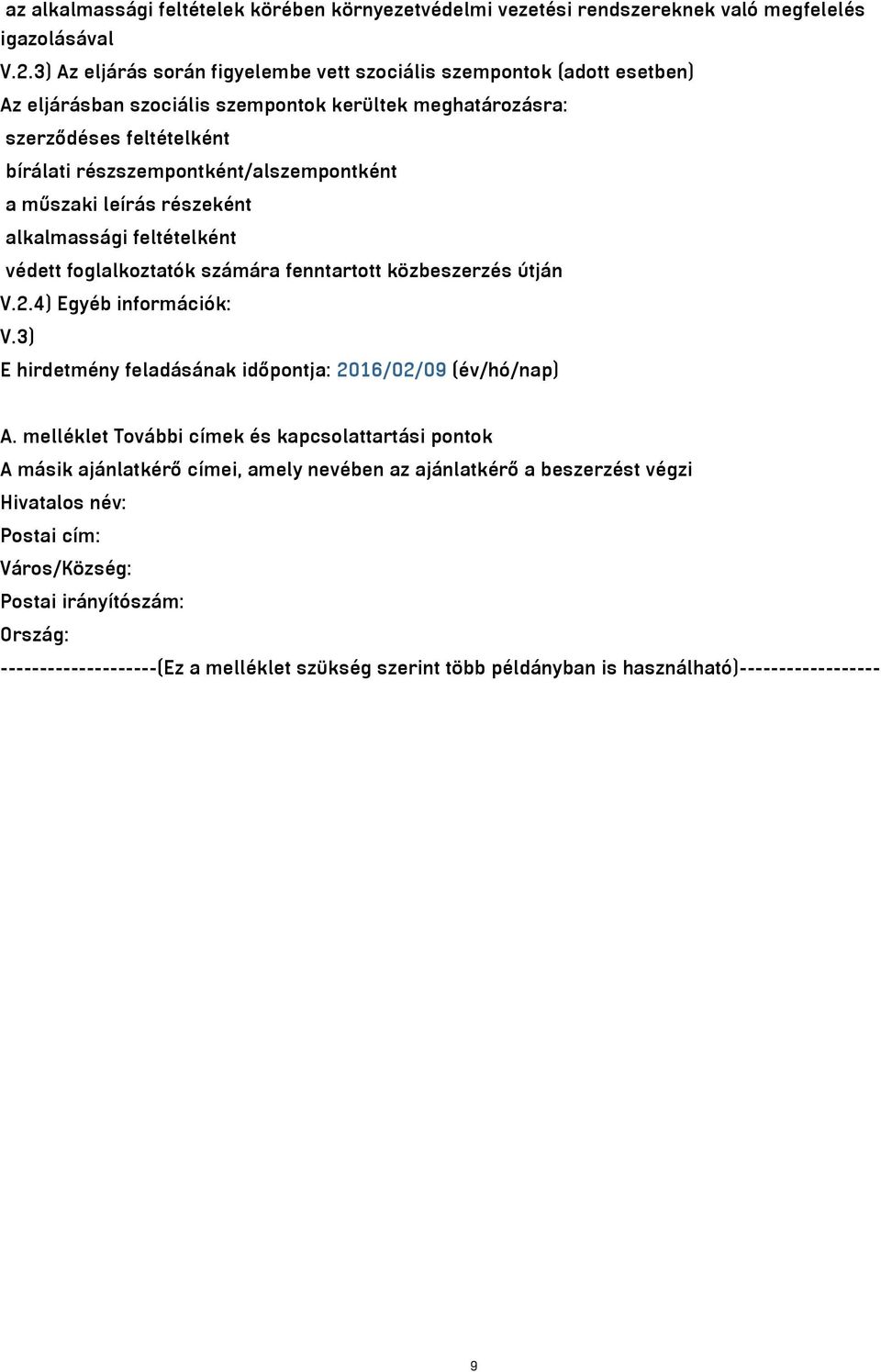 az alkalmassági feltételek körében környezetvédelmi vezetési rendszereknek való megfelelés igazolásával
V.2.3) Az eljárás során figyelembe vett szociális szempontok (adott esetben)
Az eljárásban szociális szempontok kerültek meghatározásra:
szerződéses feltételként
bírálati részszempontként/alszempontként
a műszaki leírás részeként
alkalmassági feltételként
védett foglalkoztatók számára fenntartott közbeszerzés útján
V.2.4) Egyéb információk:
V.3)
E hirdetmény feladásának időpontja: 2016/02/09 (év/hó/nap)

A. melléklet További címek és kapcsolattartási pontok
A másik ajánlatkérő címei, amely nevében az ajánlatkérő a beszerzést végzi
Hivatalos név:
Postai cím:
Város/Község:
Postai irányítószám:
Ország:
--------------------(Ez a melléklet szükség szerint több példányban is használható)-----------------

9